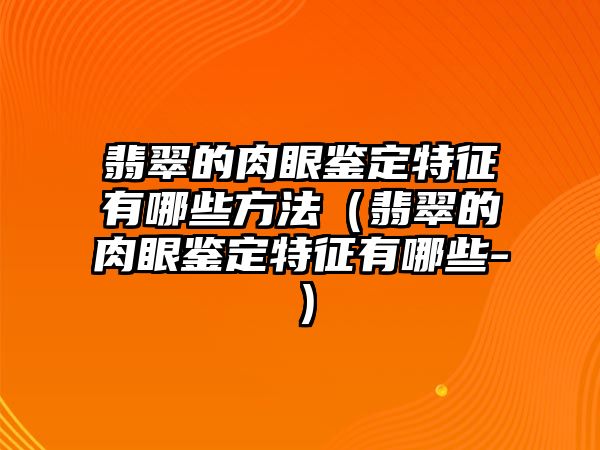 翡翠的肉眼鉴定特征有哪些方法（翡翠的肉眼鉴定特征有哪些-）